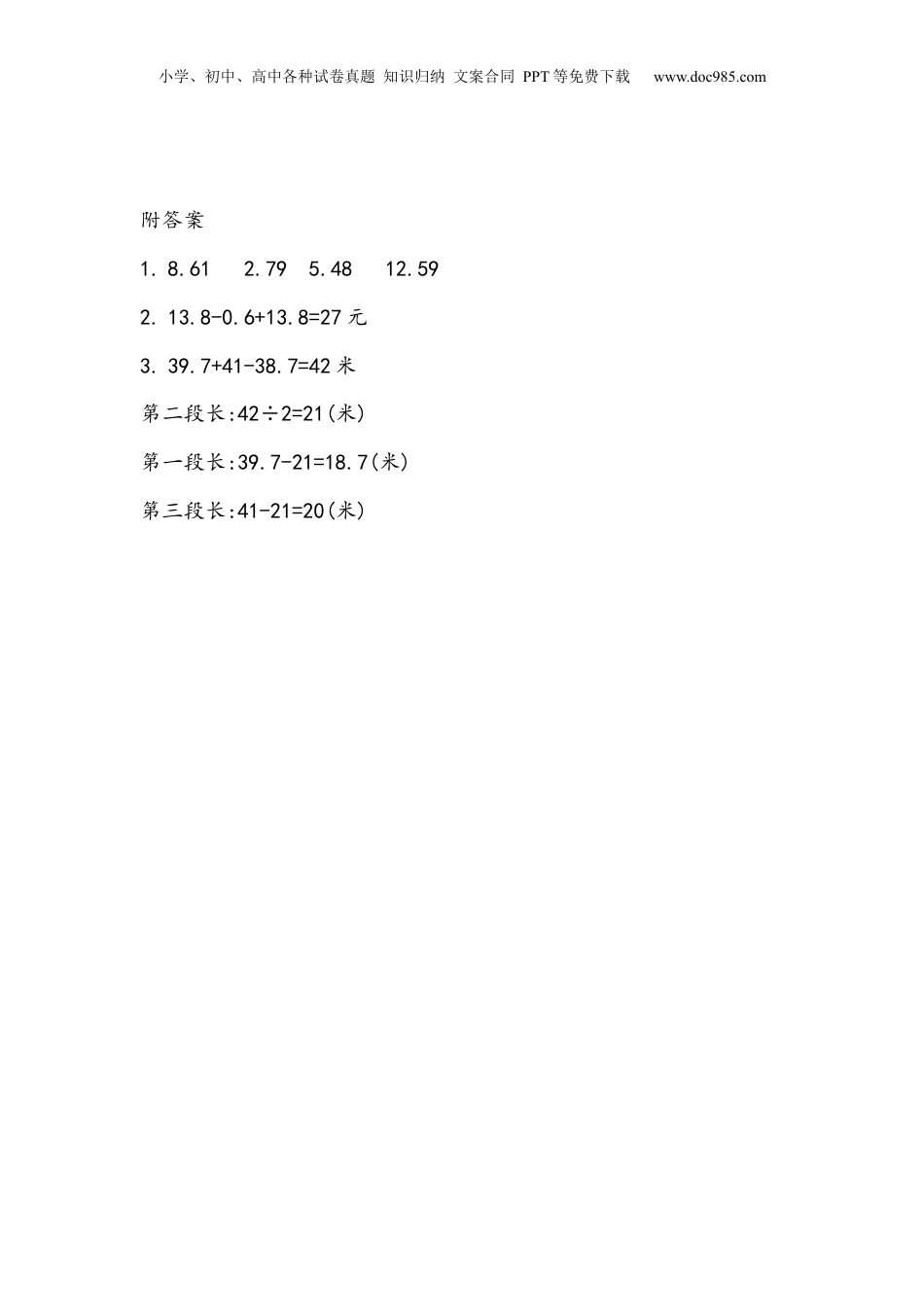 小学、初中、高中各种试卷真题 知识归纳 文案合同 PPT等免费下载 www.doc985.com

附答案

1. 8.61 2.79 5.48 12.59

2. $13.8-0.6+13.8=27$元

3. $39.7+41-38.7=42$米

第二段长:$42\div2=21$(米)

第一段长:$39.7-21=18.7$(米)

第三段长:$41-21=20$(米)